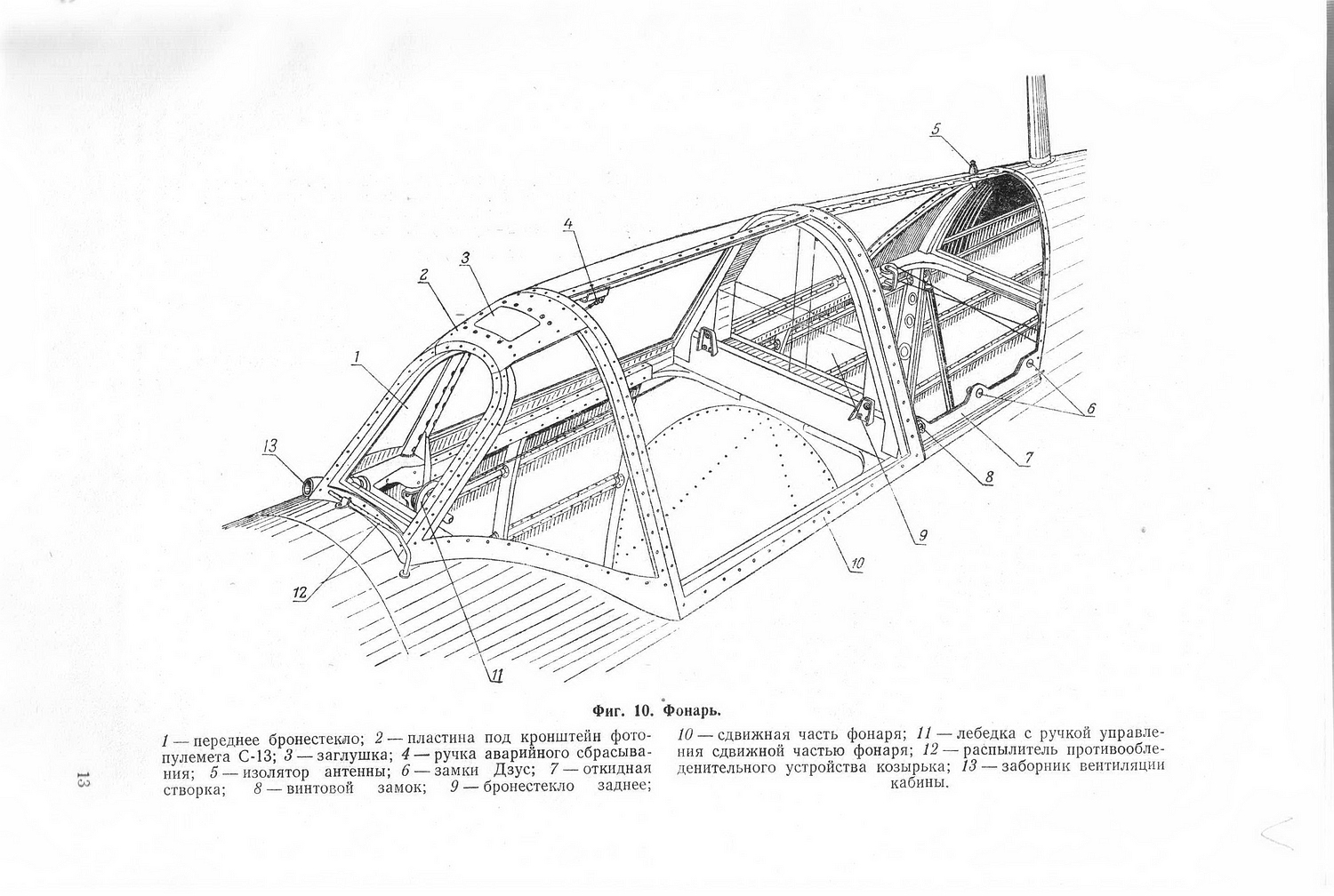 5

4

3

2

1

13

12

11

10

9

8

7

6

Фиг. 10. Фонарь.

1 — переднее бронестекло; 2 — пластина под кронштейн фотопулемета С-13; 3 — заглушка; 4 — ручка аварийного сбрасывания; 5 — изолятор антенны; 6 — замки Дзус; 7 — откидная створка; 8 — винтовой замок; 9 — бронестекло заднее;

10 — сдвижная часть фонаря; 11 — лебедка с ручкой управления сдвижной частью фонаря; 12 — распылитель противообледенительного устройства козырька; 13 — заборник вентиляции кабины.

13